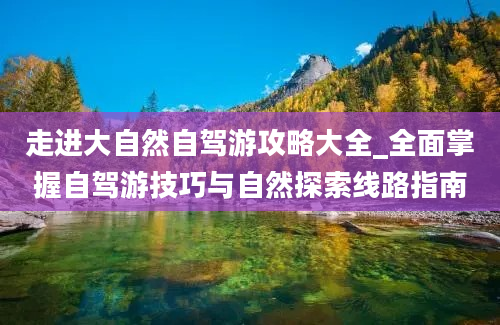 走进大自然自驾游攻略大全_全面掌握自驾游技巧与自然探索线路指南